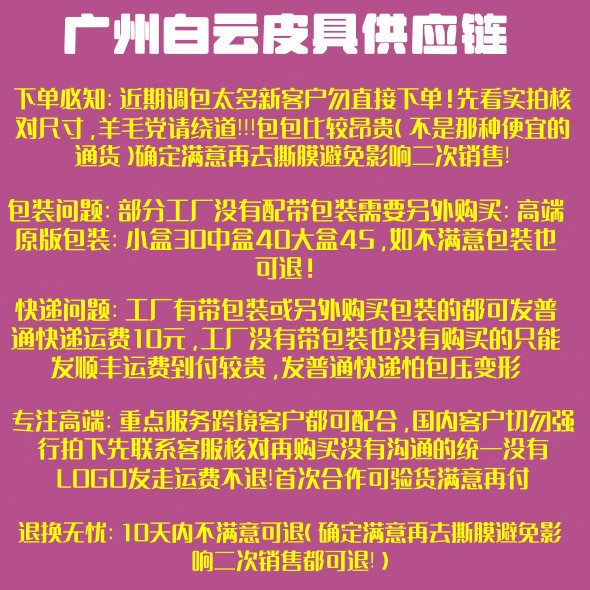 广州白云皮具供应链

下单必知:近期调包太多新客户勿直接下单!先看实拍核对尺寸,羊毛党请绕道!!!包包比较昂贵(不是那种便宜的通货)确定满意再去撕膜避免影响二次销售!

包装问题:部分工厂没有配带包装需要另外购买:高端原版包装:小盒30中盒40大盒45,如不满意包装也可退!

快递问题:工厂有带包装或另外购买包装的都可发普通快递运费10元,工厂没有带包装也没有购买的只能发顺丰运费到付较贵,发普通快递怕包压变形

专注高端:重点服务跨境客户都可配合,国内客户切勿强行拍下先联系客服核对再购买没有沟通的统一没有LOGO发走运费不退!首次合作可验货满意再付

退换无忧:10天内不满意可退(确定满意再去撕膜避免影响二次销售都可退!)